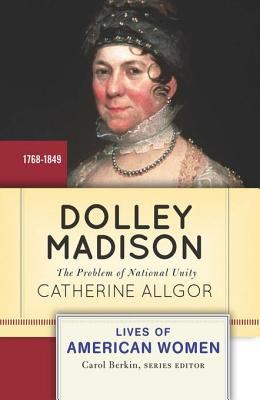 1768-1849

DOLLEY MADISON

The Problem of National Unity

CATHERINE ALLGOR

LIVES OF
AMERICAN WOMEN

Carol Berkin, SERIES EDITOR